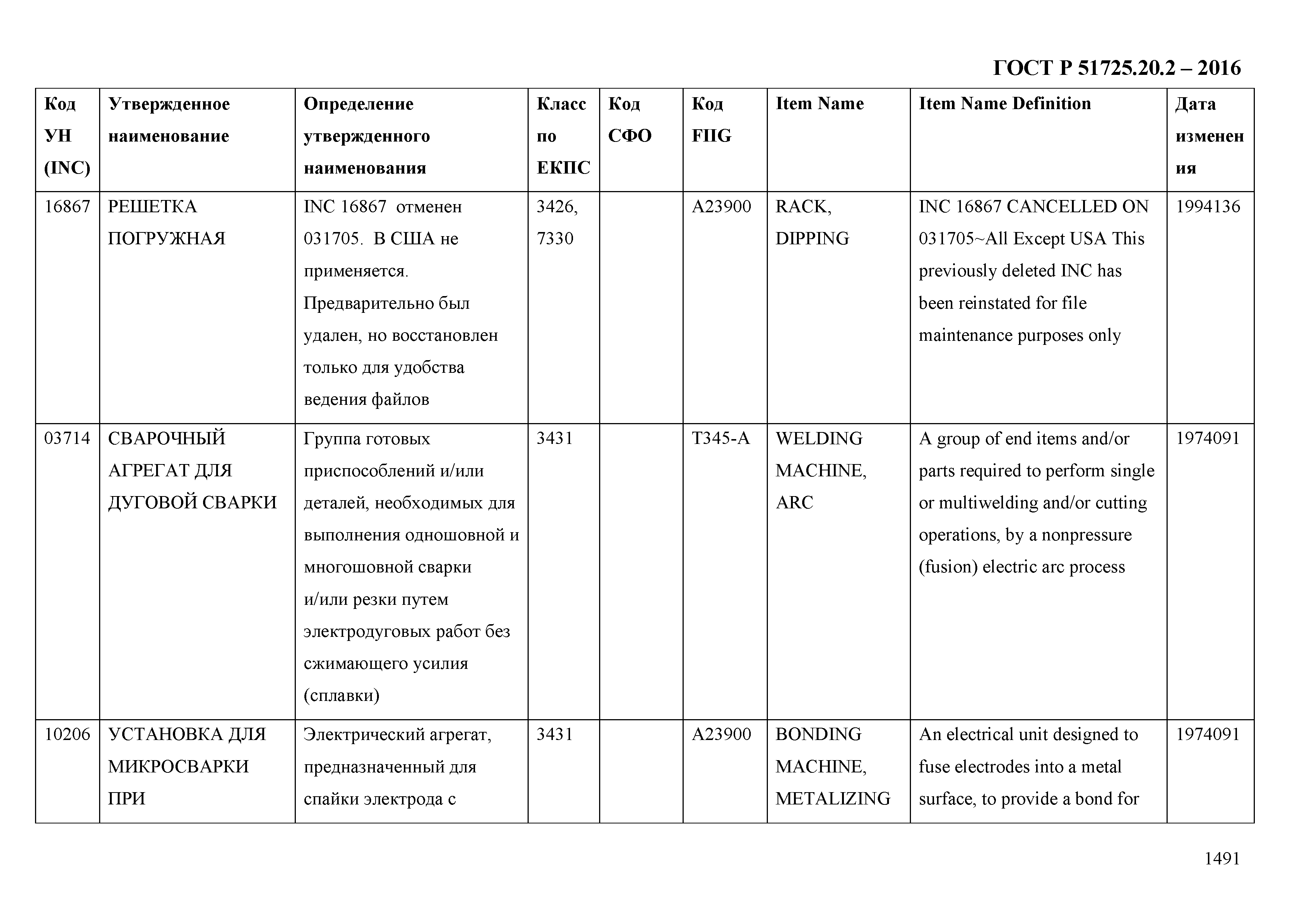 ГОСТ Р 51725.20.2 – 2016

| Код УН (INC) | Утвержденное наименование | Определение утвержденного наименования | Класс по ЕКПС | Код СФО | Код FIIG | Item Name | Item Name Definition | Дата изменения |
|---|---|---|---|---|---|---|---|---|
| 16867 | РЕШЕТКА ПОГРУЖНАЯ | INC 16867 отменен 031705. В США не применяется. Предварительно был удален, но восстановлен только для удобства ведения файлов | 3426, 7330 | | A23900 | RACK, DIPPING | INC 16867 CANCELLED ON 031705~All Except USA This previously deleted INC has been reinstated for file maintenance purposes only | 1994136 |
| 03714 | СВАРОЧНЫЙ АГРЕГАТ ДЛЯ ДУГОВОЙ СВАРКИ | Группа готовых приспособлений и/или деталей, необходимых для выполнения одношовной и многошовной сварки и/или резки путем электродуговых работ без сжимающего усилия (сплавки) | 3431 | | T345-A | WELDING MACHINE, ARC | A group of end items and/or parts required to perform single or multiwelding and/or cutting operations, by a nonpressure (fusion) electric arc process | 1974091 |
| 10206 | УСТАНОВКА ДЛЯ МИКРОСВАРКИ ПРИ | Электрический агрегат, предназначенный для спайки электрода с | 3431 | | A23900 | BONDING MACHINE, METALIZING | An electrical unit designed to fuse electrodes into a metal surface, to provide a bond for | 1974091 |

1491